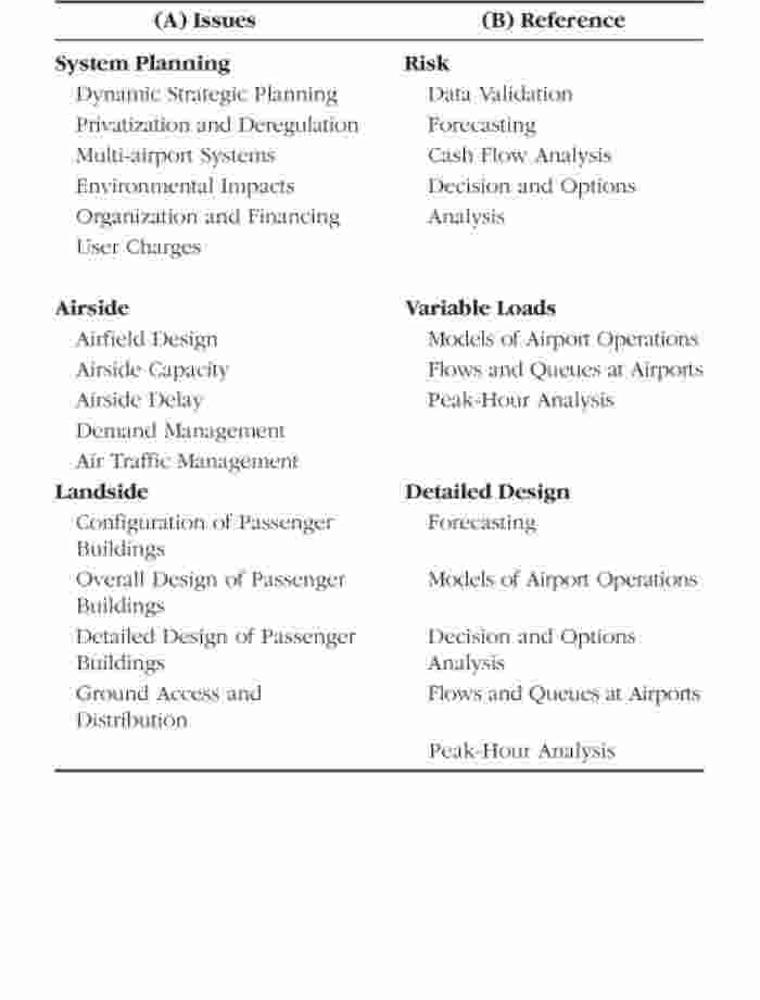 | (A) Issues | (B) Reference |
|---|---|
| **System Planning** | **Risk** |
| Dynamic Strategic Planning | Data Validation |
| Privatization and Deregulation | Forecasting |
| Multi-airport Systems | Cash Flow Analysis |
| Environmental Impacts | Decision and Options |
| Organization and Financing | Analysis |
| User Charges | |
| **Airside** | **Variable Loads** |
| Airfield Design | Models of Airport Operations |
| Airside Capacity | Flows and Queues at Airports |
| Airside Delay | Peak-Hour Analysis |
| Demand Management | |
| Air Traffic Management | |
| **Landside** | **Detailed Design** |
| Configuration of Passenger Buildings | Forecasting |
| Overall Design of Passenger Buildings | Models of Airport Operations |
| Detailed Design of Passenger Buildings | Decision and Options Analysis |
| Ground Access and Distribution | Flows and Queues at Airports |
| | Peak-Hour Analysis |